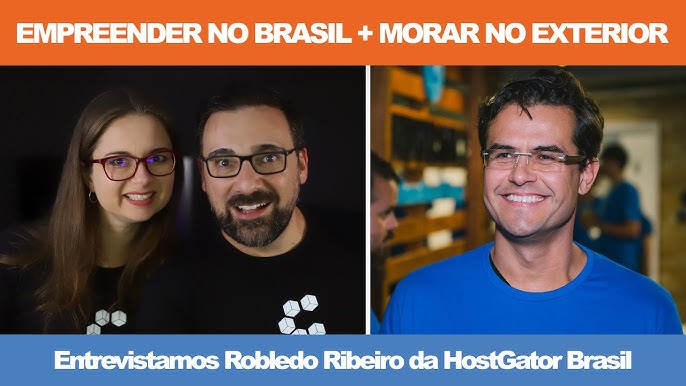 EMPREENDER NO BRASIL + MORAR NO EXTERIOR

Entrevistamos Robledo Ribeiro da HostGator Brasil